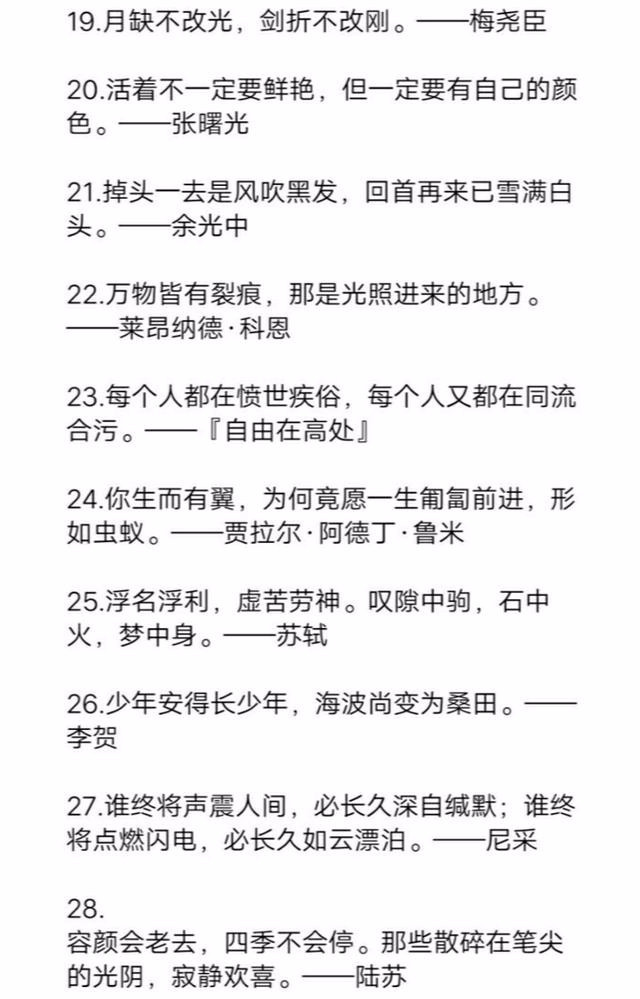 19.月缺不改光，剑折不改刚。——梅尧臣

20.活着不一定要鲜艳，但一定要有自己的颜色。——张曙光

21.掉头一去是风吹黑发，回首再来已雪满白头。——余光中

22.万物皆有裂痕，那是光照进来的地方。——莱昂纳德·科恩

23.每个人都在愤世疾俗，每个人又都在同流合污。——『自由在高处』

24.你生而有翼，为何竟愿一生匍匐前进，形如虫蚁。——贾拉尔·阿德丁·鲁米

25.浮名浮利，虚苦劳神。叹隙中驹，石中火，梦中身。——苏轼

26.少年安得长少年，海波尚变为桑田。——李贺

27.谁终将声震人间，必长久深自缄默；谁终将点燃闪电，必长久如云漂泊。——尼采

28.
容颜会老去，四季不会停。那些散碎在笔尖的光阴，寂静欢喜。——陆苏